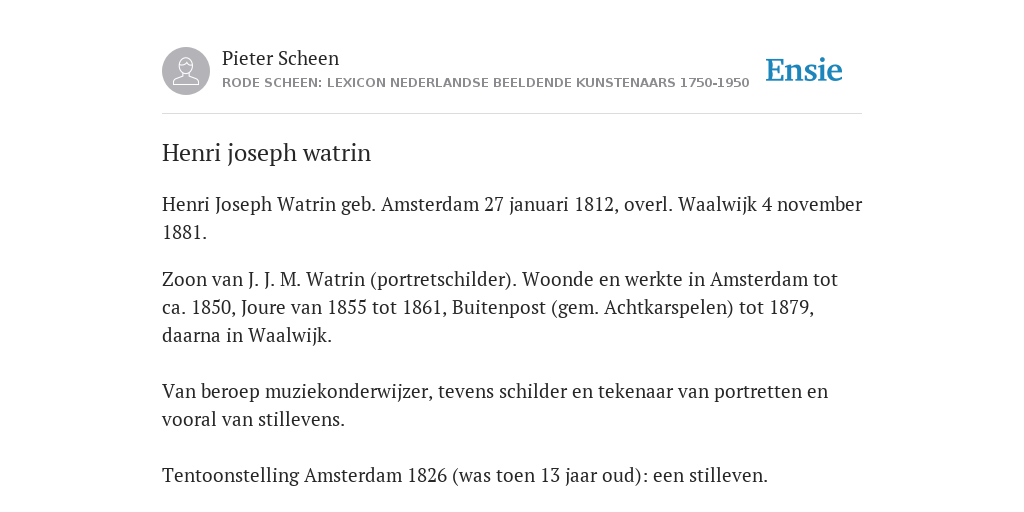 Pieter Scheen
RODE SCHEEN: LEXICON NEDERLANDSE BEELDENDE KUNSTENAARS 1750-1950

Ensie

Henri joseph watrin

Henri Joseph Watrin geb. Amsterdam 27 januari 1812, overl. Waalwijk 4 november 1881.

Zoon van J. J. M. Watrin (portretschilder). Woonde en werkte in Amsterdam tot ca. 1850, Joure van 1855 tot 1861, Buitenpost (gem. Achtkarspelen) tot 1879, daarna in Waalwijk.

Van beroep muziekonderwijzer, tevens schilder en tekenaar van portretten en vooral van stillevens.

Tentoonstelling Amsterdam 1826 (was toen 13 jaar oud): een stilleven.